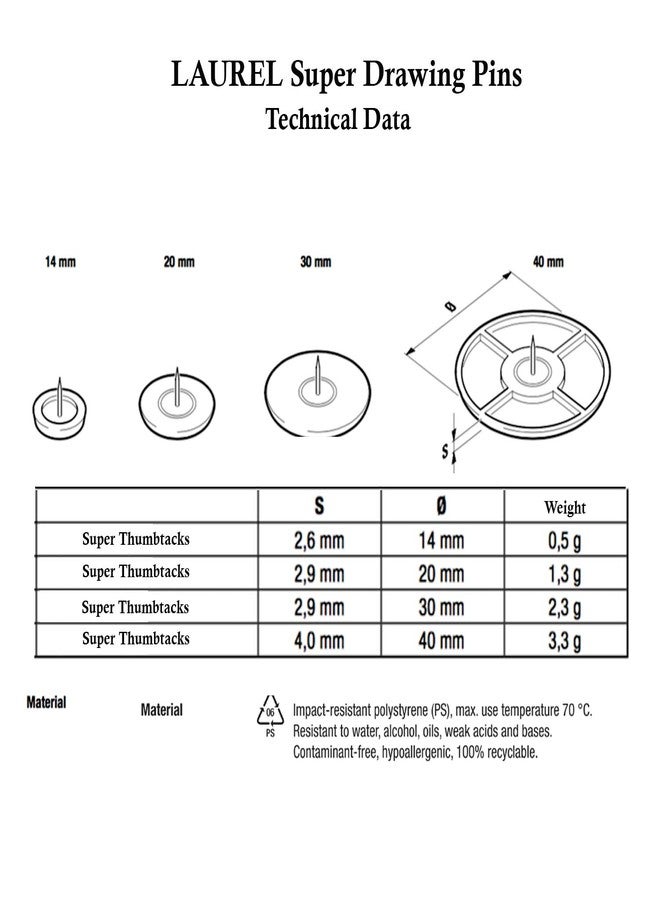 LAUREL Super Drawing Pins
Technical Data

14 mm
20 mm
30 mm
40 mm

Ø

S

|  | S | Ø | Weight |
|---|---|---|---|
| Super Thumbtacks | 2,6 mm | 14 mm | 0,5 g |
| Super Thumbtacks | 2,9 mm | 20 mm | 1,3 g |
| Super Thumbtacks | 2,9 mm | 30 mm | 2,3 g |
| Super Thumbtacks | 4,0 mm | 40 mm | 3,3 g |

Material

Material

06
PS

Impact-resistant polystyrene (PS), max. use temperature 70 °C.
Resistant to water, alcohol, oils, weak acids and bases.
Contaminant-free, hypoallergenic, 100% recyclable.